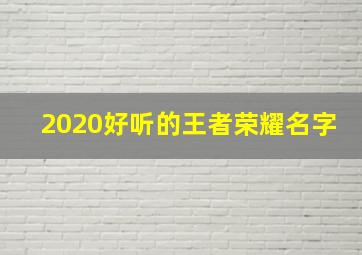 2020好听的王者荣耀名字